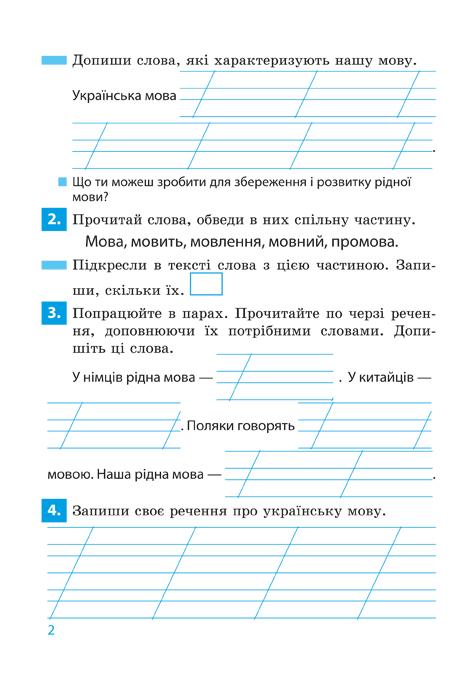 Допиши слова, які характеризують нашу мову.

Українська мова

.

Що ти можеш зробити для збереження і розвитку рідної мови?

2. Прочитай слова, обведи в них спільну частину.

Мова, мовить, мовлення, мовний, промова.

Підкресли в тексті слова з цією частиною. Запиши, скільки їх.

3. Попрацюйте в парах. Прочитайте по черзі речення, доповнюючи їх потрібними словами. Допишіть ці слова.

У німців рідна мова — . У китайців — . Поляки говорять мовою. Наша рідна мова — .

4. Запиши своє речення про українську мову.

2